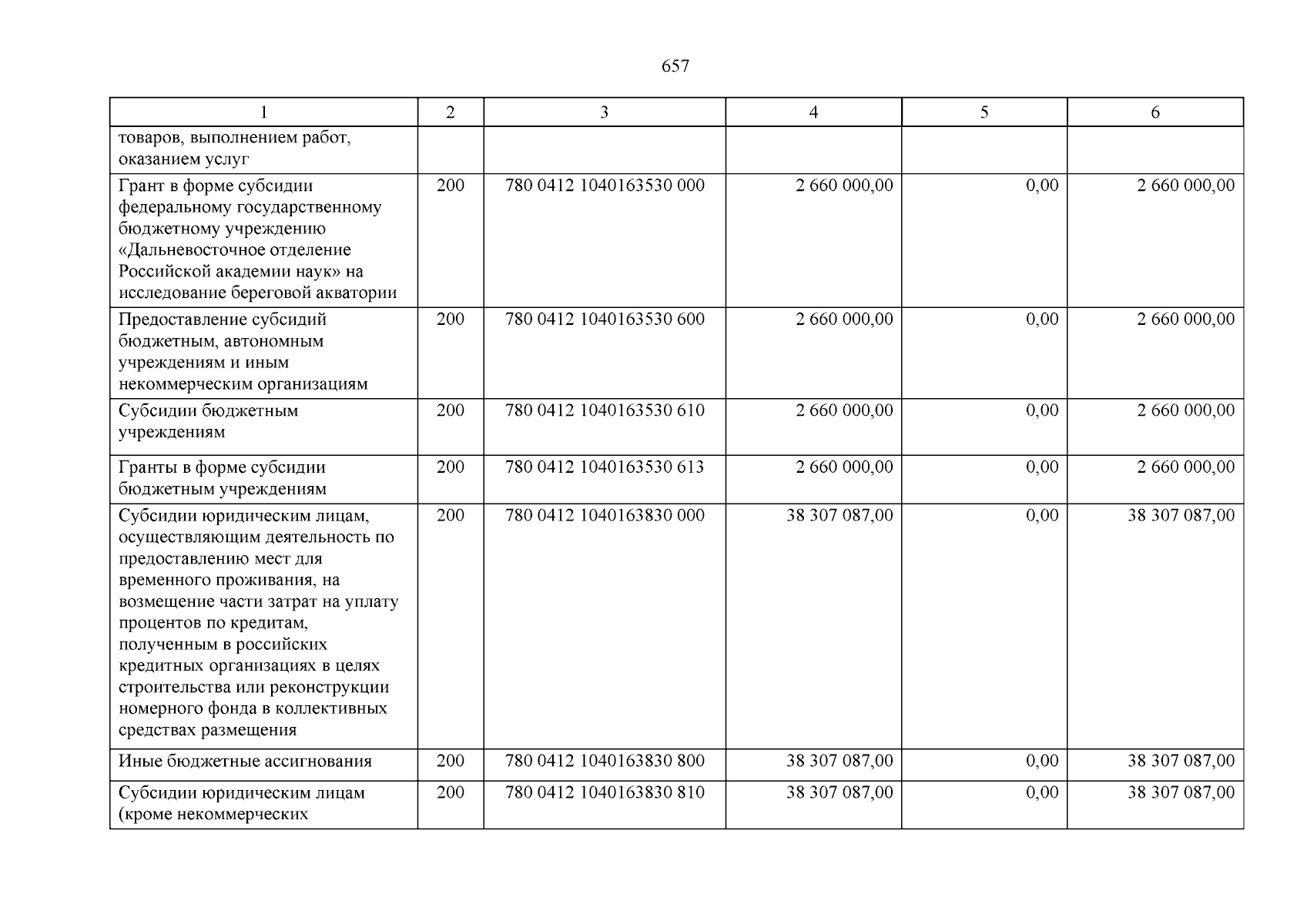 657

| 1 | 2 | 3 | 4 | 5 | 6 |
|---|---|---|---|---|---|
| товаров, выполнением работ, оказанием услуг | | | | | |
| Грант в форме субсидии федеральному государственному бюджетному учреждению «Дальневосточное отделение Российской академии наук» на исследование береговой акватории | 200 | 780 0412 1040163530 000 | 2 660 000,00 | 0,00 | 2 660 000,00 |
| Предоставление субсидий бюджетным, автономным учреждениям и иным некоммерческим организациям | 200 | 780 0412 1040163530 600 | 2 660 000,00 | 0,00 | 2 660 000,00 |
| Субсидии бюджетным учреждениям | 200 | 780 0412 1040163530 610 | 2 660 000,00 | 0,00 | 2 660 000,00 |
| Гранты в форме субсидии бюджетным учреждениям | 200 | 780 0412 1040163530 613 | 2 660 000,00 | 0,00 | 2 660 000,00 |
| Субсидии юридическим лицам, осуществляющим деятельность по предоставлению мест для временного проживания, на возмещение части затрат на уплату процентов по кредитам, полученным в российских кредитных организациях в целях строительства или реконструкции номерного фонда в коллективных средствах размещения | 200 | 780 0412 1040163830 000 | 38 307 087,00 | 0,00 | 38 307 087,00 |
| Иные бюджетные ассигнования | 200 | 780 0412 1040163830 800 | 38 307 087,00 | 0,00 | 38 307 087,00 |
| Субсидии юридическим лицам (кроме некоммерческих | 200 | 780 0412 1040163830 810 | 38 307 087,00 | 0,00 | 38 307 087,00 |